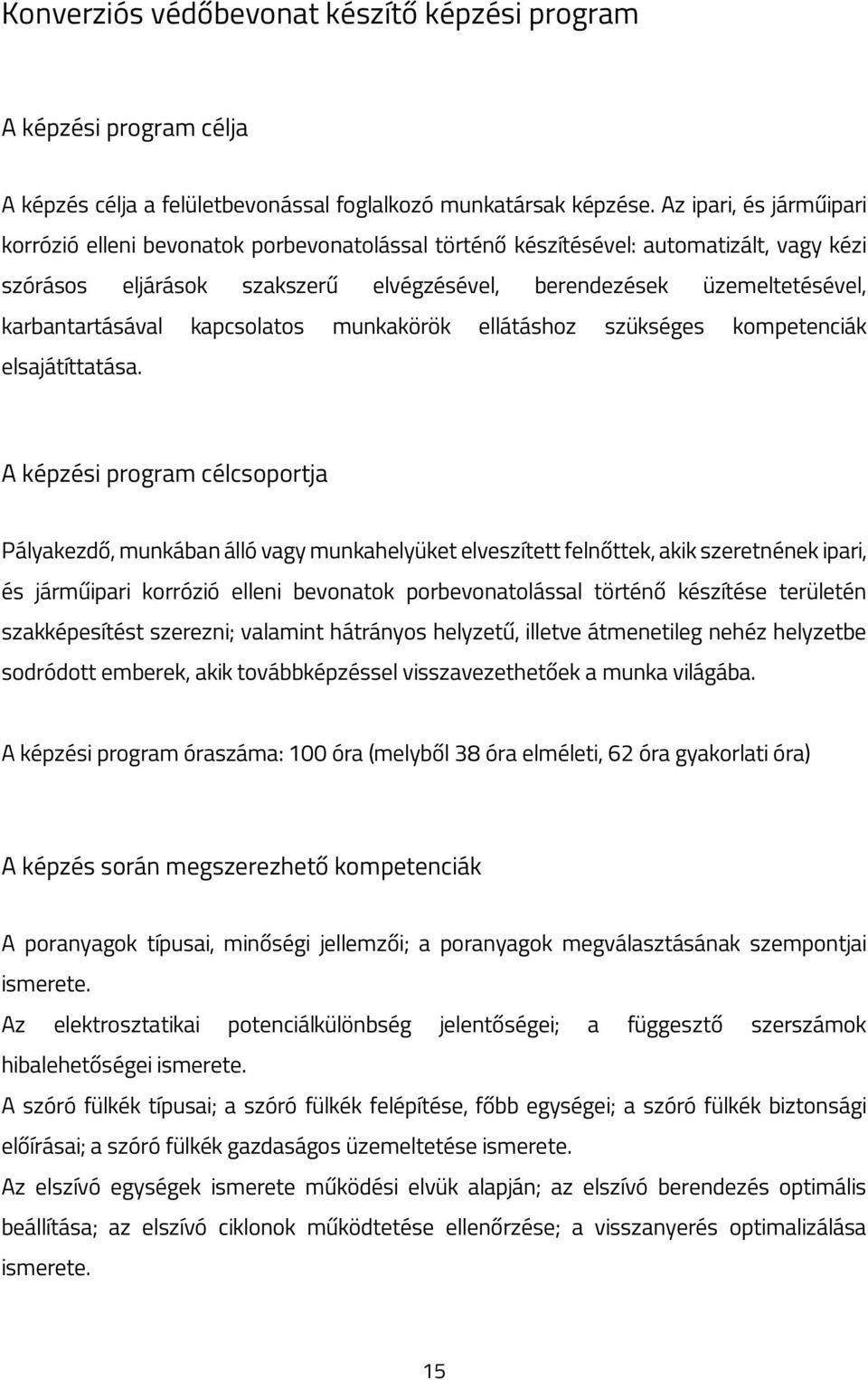 Konverziós védőbevonat készítő képzési program

A képzési program célja

A képzés célja a felületbevonással foglalkozó munkatársak képzése. Az ipari, és járműipari korrózió elleni bevonatok porbevonatolással történő készítésével: automatizált, vagy kézi szórásos eljárások szakszerű elvégzésével, berendezések üzemeltetésével, karbantartásával kapcsolatos munkakörök ellátáshoz szükséges kompetenciák elsajátíttatása.

A képzési program célcsoportja

Pályakezdő, munkában álló vagy munkahelyüket elveszített felnőttek, akik szeretnének ipari, és járműipari korrózió elleni bevonatok porbevonatolással történő készítése területén szakképesítést szerezni; valamint hátrányos helyzetű, illetve átmenetileg nehéz helyzetbe sodródott emberek, akik továbbképzéssel visszavezethetőek a munka világába.

A képzési program óraszáma: 100 óra (melyből 38 óra elméleti, 62 óra gyakorlati óra)

A képzés során megszerezhető kompetenciák

A poranyagok típusai, minőségi jellemzői; a poranyagok megválasztásának szempontjai ismerete.
Az elektrosztatikai potenciálkülönbség jelentőségei; a függesztő szerszámok hibalehetőségei ismerete.
A szóró fülkék típusai; a szóró fülkék felépítése, főbb egységei; a szóró fülkék biztonsági előírásai; a szóró fülkék gazdaságos üzemeltetése ismerete.
Az elszívó egységek ismerete működési elvük alapján; az elszívó berendezés optimális beállítása; az elszívó ciklonok működtetése ellenőrzése; a visszanyerés optimalizálása ismerete.

15